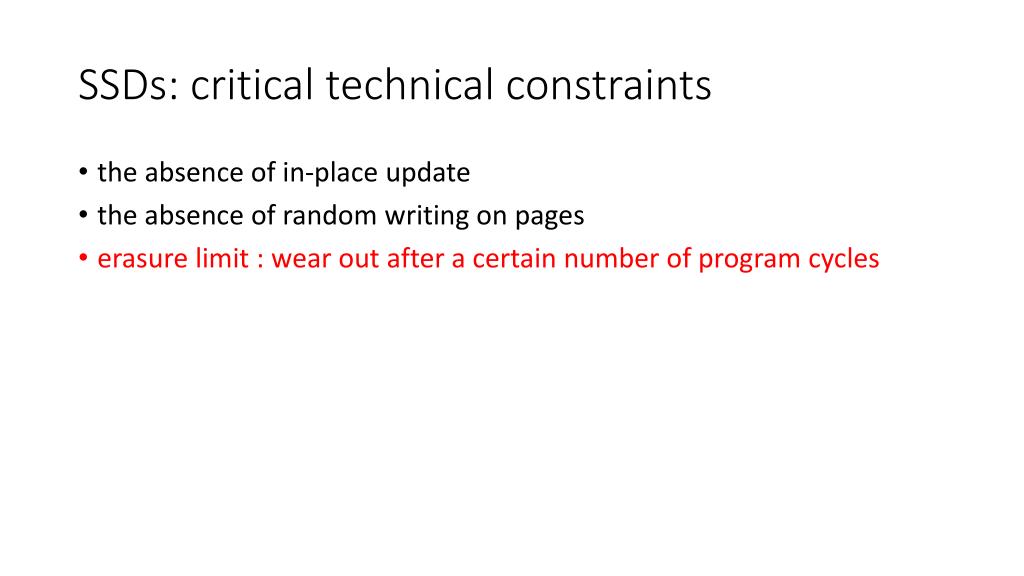 SSDs: critical technical constraints

• the absence of in-place update
• the absence of random writing on pages
• erasure limit : wear out after a certain number of program cycles